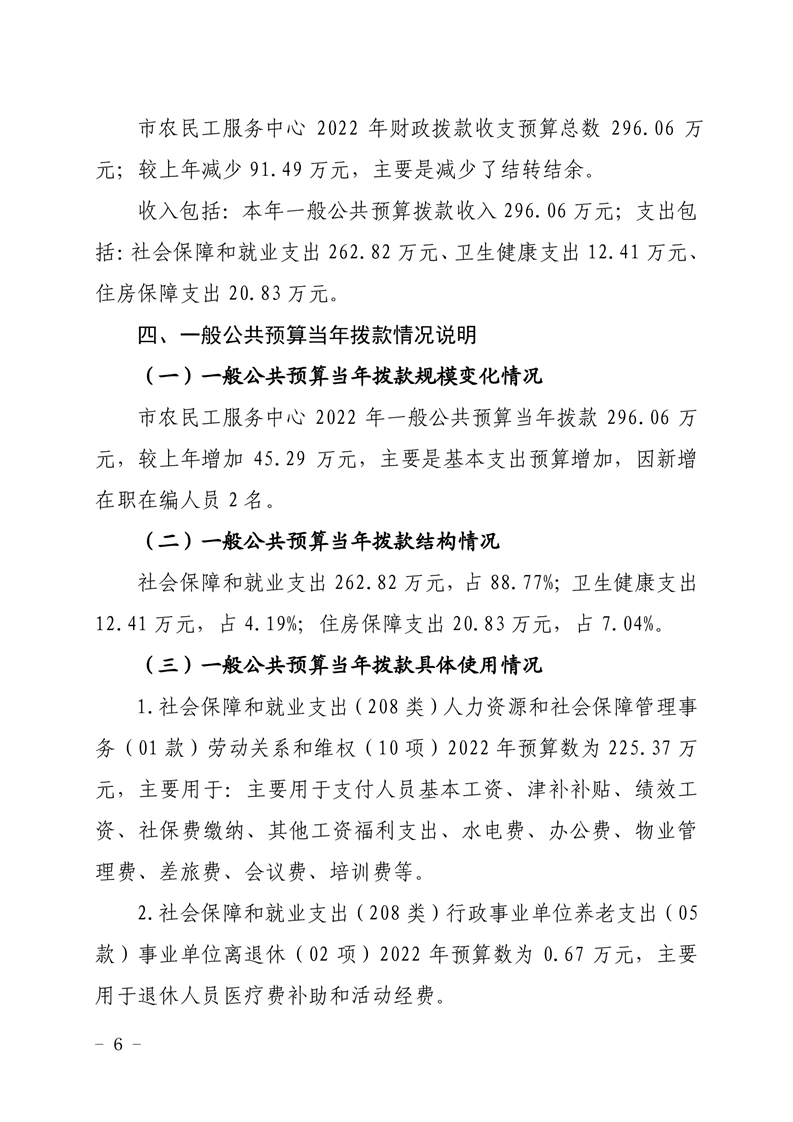 市农民工服务中心 2022 年财政拨款收支预算总数 296.06 万元；较上年减少 91.49 万元，主要是减少了结转结余。

收入包括：本年一般公共预算拨款收入 296.06 万元；支出包括：社会保障和就业支出 262.82 万元、卫生健康支出 12.41 万元、住房保障支出 20.83 万元。

四、一般公共预算当年拨款情况说明

（一）一般公共预算当年拨款规模变化情况

市农民工服务中心 2022 年一般公共预算当年拨款 296.06 万元，较上年增加 45.29 万元，主要是基本支出预算增加，因新增在职在编人员 2 名。

（二）一般公共预算当年拨款结构情况

社会保障和就业支出 262.82 万元，占 88.77%；卫生健康支出 12.41 万元，占 4.19%；住房保障支出 20.83 万元，占 7.04%。

（三）一般公共预算当年拨款具体使用情况

1.社会保障和就业支出（208 类）人力资源和社会保障管理事务（01 款）劳动关系和维权（10 项）2022 年预算数为 225.37 万元，主要用于：主要用于支付人员基本工资、津补补贴、绩效工资、社保费缴纳、其他工资福利支出、水电费、办公费、物业管理费、差旅费、会议费、培训费等。

2.社会保障和就业支出（208 类）行政事业单位养老支出（05 款）事业单位离退休（02 项）2022 年预算数为 0.67 万元，主要用于退休人员医疗费补助和活动经费。

－ 6 －